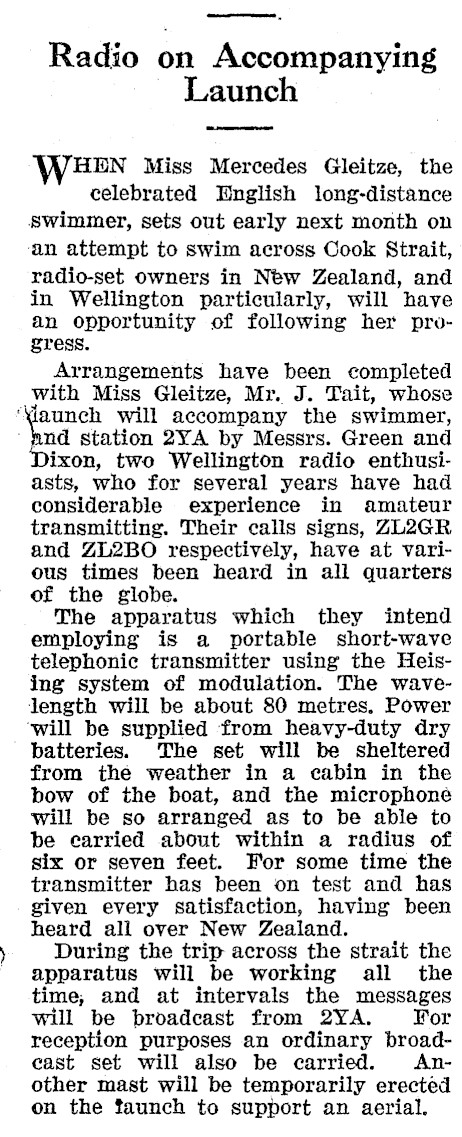 Radio on Accompanying Launch

WHEN Miss Mercedes Gleitze, the celebrated English long-distance swimmer, sets out early next month on an attempt to swim across Cook Strait, radio-set owners in New Zealand, and in Wellington particularly, will have an opportunity of following her progress.

Arrangements have been completed with Miss Gleitze, Mr. J. Tait, whose launch will accompany the swimmer, and station 2YA by Messrs. Green and Dixon, two Wellington radio enthusiasts, who for several years have had considerable experience in amateur transmitting. Their calls signs, ZL2GR and ZL2BO respectively, have at various times been heard in all quarters of the globe.

The apparatus which they intend employing is a portable short-wave telephonic transmitter using the Heising system of modulation. The wavelength will be about 80 metres. Power will be supplied from heavy-duty dry batteries. The set will be sheltered from the weather in a cabin in the bow of the boat, and the microphone will be so arranged as to be able to be carried about within a radius of six or seven feet. For some time the transmitter has been on test and has given every satisfaction, having been heard all over New Zealand.

During the trip across the strait the apparatus will be working all the time, and at intervals the messages will be broadcast from 2YA. For reception purposes an ordinary broadcast set will also be carried. Another mast will be temporarily erected on the launch to support an aerial.